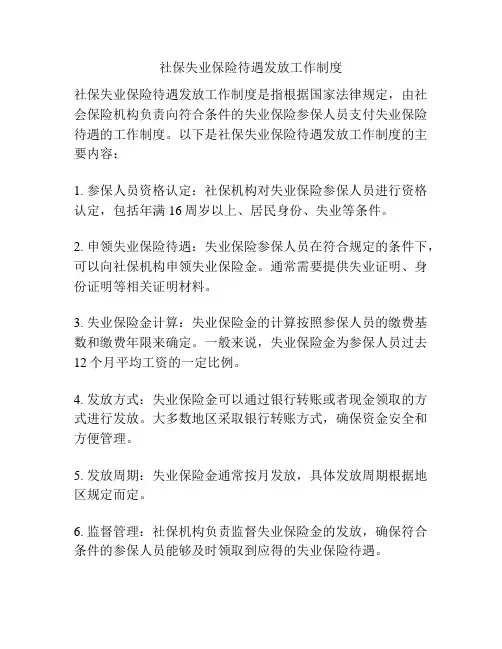 社保失业保险待遇发放工作制度

社保失业保险待遇发放工作制度是指根据国家法律规定，由社会保险机构负责向符合条件的失业保险参保人员支付失业保险待遇的工作制度。以下是社保失业保险待遇发放工作制度的主要内容：

1. 参保人员资格认定：社保机构对失业保险参保人员进行资格认定，包括年满 16 周岁以上、居民身份、失业等条件。

2. 申领失业保险待遇：失业保险参保人员在符合规定的条件下，可以向社保机构申领失业保险金。通常需要提供失业证明、身份证明等相关证明材料。

3. 失业保险金计算：失业保险金的计算按照参保人员的缴费基数和缴费年限来确定。一般来说，失业保险金为参保人员过去 12 个月平均工资的一定比例。

4. 发放方式：失业保险金可以通过银行转账或者现金领取的方式进行发放。大多数地区采取银行转账方式，确保资金安全和方便管理。

5. 发放周期：失业保险金通常按月发放，具体发放周期根据地区规定而定。

6. 监督管理：社保机构负责监督失业保险金的发放，确保符合条件的参保人员能够及时领取到应得的失业保险待遇。